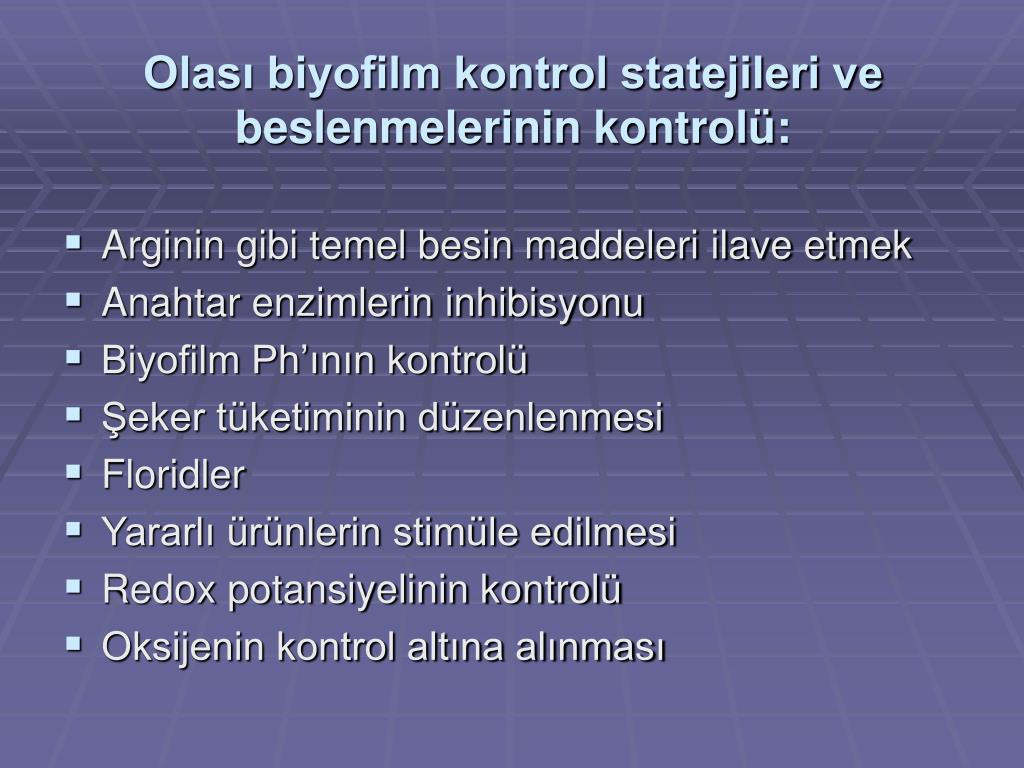 Olası biyofilm kontrol statejileri ve beslenmelerinin kontrolü:

- Arginin gibi temel besin maddeleri ilave etmek
- Anahtar enzimlerin inhibisyonu
- Biyofilm Ph'ının kontrolü
- Şeker tüketiminin düzenlenmesi
- Floridler
- Yararlı ürünlerin stimüle edilmesi
- Redox potansiyelinin kontrolü
- Oksijenin kontrol altına alınması